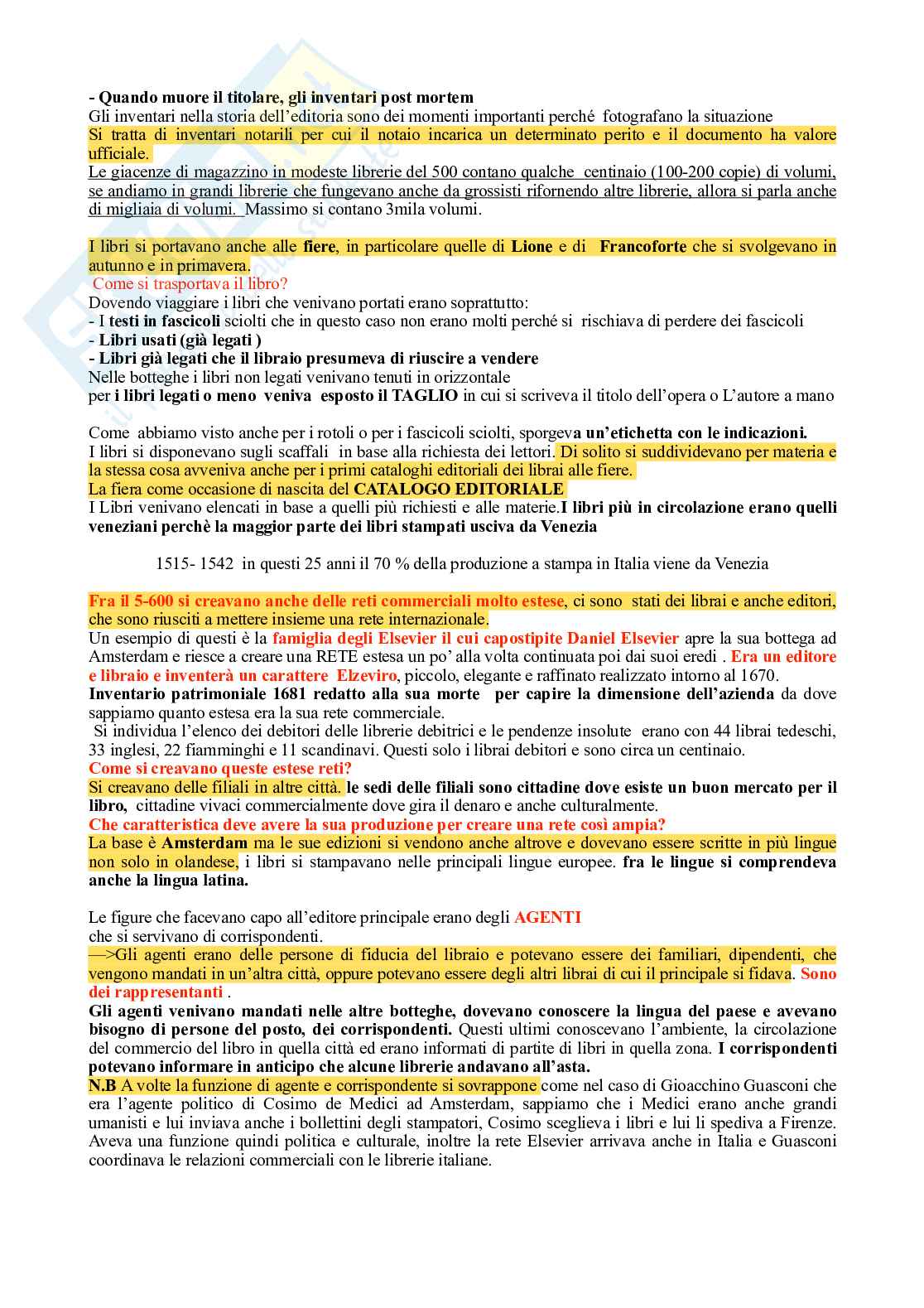 - Quando muore il titolare, gli inventari post mortem
Gli inventari nella storia dell'editoria sono dei momenti importanti perché fotografano la situazione
Si tratta di inventari notarili per cui il notaio incarica un determinato perito e il documento ha valore ufficiale.
Le giacenze di magazzino in modeste librerie del 500 contano qualche centinaio (100-200 copie) di volumi, se andiamo in grandi librerie che fungevano anche da grossisti rifornendo altre librerie, allora si parla anche di migliaia di volumi. Massimo si contano 3mila volumi.

I libri si portavano anche alle fiere, in particolare quelle di Lione e di Francoforte che si svolgevano in autunno e in primavera.
Come si trasportava il libro?
Dovendo viaggiare i libri che venivano portati erano soprattutto:
- I testi in fascicoli sciolti che in questo caso non erano molti perché si rischiava di perdere dei fascicoli
- Libri usati (già legati )
- Libri già legati che il libraio presumeva di riuscire a vendere
Nelle botteghe i libri non legati venivano tenuti in orizzontale
per i libri legati o meno veniva esposto il TAGLIO in cui si scriveva il titolo dell'opera o L'autore a mano

Come abbiamo visto anche per i rotoli o per i fascicoli sciolti, sporgeva un'etichetta con le indicazioni.
I libri si disponevano sugli scaffali in base alla richiesta dei lettori. Di solito si suddividevano per materia e la stessa cosa avveniva anche per i primi cataloghi editoriali dei librai alle fiere.
La fiera come occasione di nascita del CATALOGO EDITORIALE
I Libri venivano elencati in base a quelli più richiesti e alle materie.I libri più in circolazione erano quelli veneziani perchè la maggior parte dei libri stampati usciva da Venezia

1515- 1542 in questi 25 anni il 70 % della produzione a stampa in Italia viene da Venezia

Fra il 5-600 si creavano anche delle reti commerciali molto estese, ci sono stati dei librai e anche editori, che sono riusciti a mettere insieme una rete internazionale.
Un esempio di questi è la famiglia degli Elsevier il cui capostipite Daniel Elsevier apre la sua bottega ad Amsterdam e riesce a creare una RETE estesa un po' alla volta continuata poi dai suoi eredi . Era un editore e libraio e inventerà un carattere Elzeviro, piccolo, elegante e raffinato realizzato intorno al 1670.
Inventario patrimoniale 1681 redatto alla sua morte per capire la dimensione dell'azienda da dove sappiamo quanto estesa era la sua rete commerciale.
Si individua l'elenco dei debitori delle librerie debitrici e le pendenze insolute erano con 44 librai tedeschi, 33 inglesi, 22 fiamminghi e 11 scandinavi. Questi solo i librai debitori e sono circa un centinaio.
Come si creavano queste estese reti?
Si creavano delle filiali in altre città. le sedi delle filiali sono cittadine dove esiste un buon mercato per il libro, cittadine vivaci commercialmente dove gira il denaro e anche culturalmente.
Che caratteristica deve avere la sua produzione per creare una rete così ampia?
La base è Amsterdam ma le sue edizioni si vendono anche altrove e dovevano essere scritte in più lingue non solo in olandese, i libri si stampavano nelle principali lingue europee. fra le lingue si comprendeva anche la lingua latina.

Le figure che facevano capo all'editore principale erano degli AGENTI
che si servivano di corrispondenti.
—>Gli agenti erano delle persone di fiducia del libraio e potevano essere dei familiari, dipendenti, che vengono mandati in un'altra città, oppure potevano essere degli altri librai di cui il principale si fidava. Sono dei rappresentanti .
Gli agenti venivano mandati nelle altre botteghe, dovevano conoscere la lingua del paese e avevano bisogno di persone del posto, dei corrispondenti. Questi ultimi conoscevano l'ambiente, la circolazione del commercio del libro in quella città ed erano informati di partite di libri in quella zona. I corrispondenti potevano informare in anticipo che alcune librerie andavano all'asta.
N.B A volte la funzione di agente e corrispondente si sovrappone come nel caso di Gioacchino Guasconi che era l'agente politico di Cosimo de Medici ad Amsterdam, sappiamo che i Medici erano anche grandi umanisti e lui inviava anche i bollettini degli stampatori, Cosimo sceglieva i libri e lui li spediva a Firenze. Aveva una funzione quindi politica e culturale, inoltre la rete Elsevier arrivava anche in Italia e Guasconi coordinava le relazioni commerciali con le librerie italiane.